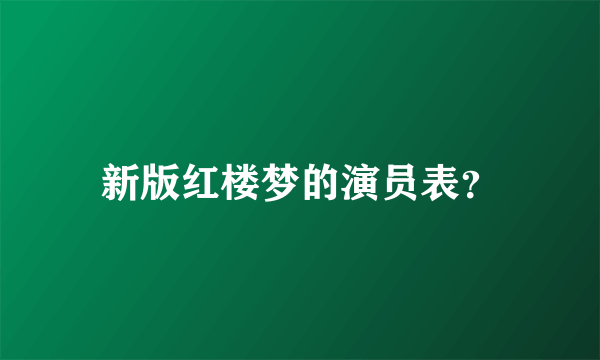 新版红楼梦的演员表?